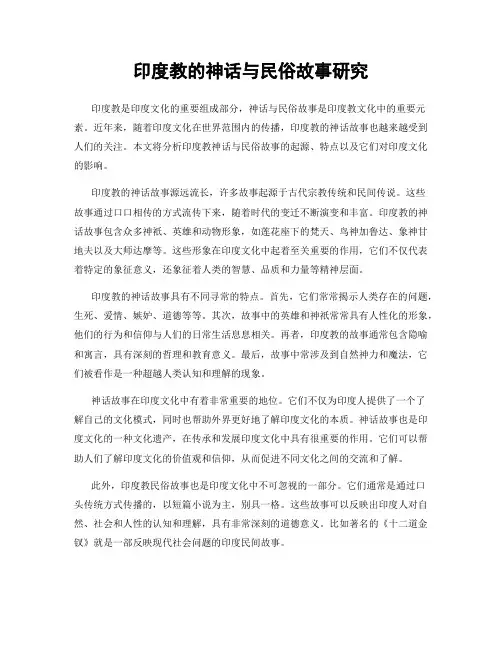 印度教的神话与民俗故事研究

印度教是印度文化的重要组成部分，神话与民俗故事是印度教文化中的重要元素。近年来，随着印度文化在世界范围内的传播，印度教的神话故事也越来越受到人们的关注。本文将分析印度教神话与民俗故事的起源、特点以及它们对印度文化的影响。

印度教的神话故事源远流长，许多故事起源于古代宗教传统和民间传说。这些故事通过口口相传的方式流传下来，随着时代的变迁不断演变和丰富。印度教的神话故事包含众多神祇、英雄和动物形象，如莲花座下的梵天、鸟神加鲁达、象神甘地夫以及大师达摩等。这些形象在印度文化中起着至关重要的作用，它们不仅代表着特定的象征意义，还象征着人类的智慧、品质和力量等精神层面。

印度教的神话故事具有不同寻常的特点。首先，它们常常揭示人类存在的问题，生死、爱情、嫉妒、道德等等。其次，故事中的英雄和神祇常常具有人性化的形象，他们的行为和信仰与人们的日常生活息息相关。再者，印度教的故事通常包含隐喻和寓言，具有深刻的哲理和教育意义。最后，故事中常涉及到自然神力和魔法，它们被看作是一种超越人类认知和理解的现象。

神话故事在印度文化中有着非常重要的地位。它们不仅为印度人提供了一个了解自己的文化模式，同时也帮助外界更好地了解印度文化的本质。神话故事也是印度文化的一种文化遗产，在传承和发展印度文化中具有很重要的作用。它们可以帮助人们了解印度文化的价值观和信仰，从而促进不同文化之间的交流和了解。

此外，印度教民俗故事也是印度文化中不可忽视的一部分。它们通常是通过口头传统方式传播的，以短篇小说为主，别具一格。这些故事可以反映出印度人对自然、社会和人性的认知和理解，具有非常深刻的道德意义。比如著名的《十二道金钗》就是一部反映现代社会问题的印度民间故事。